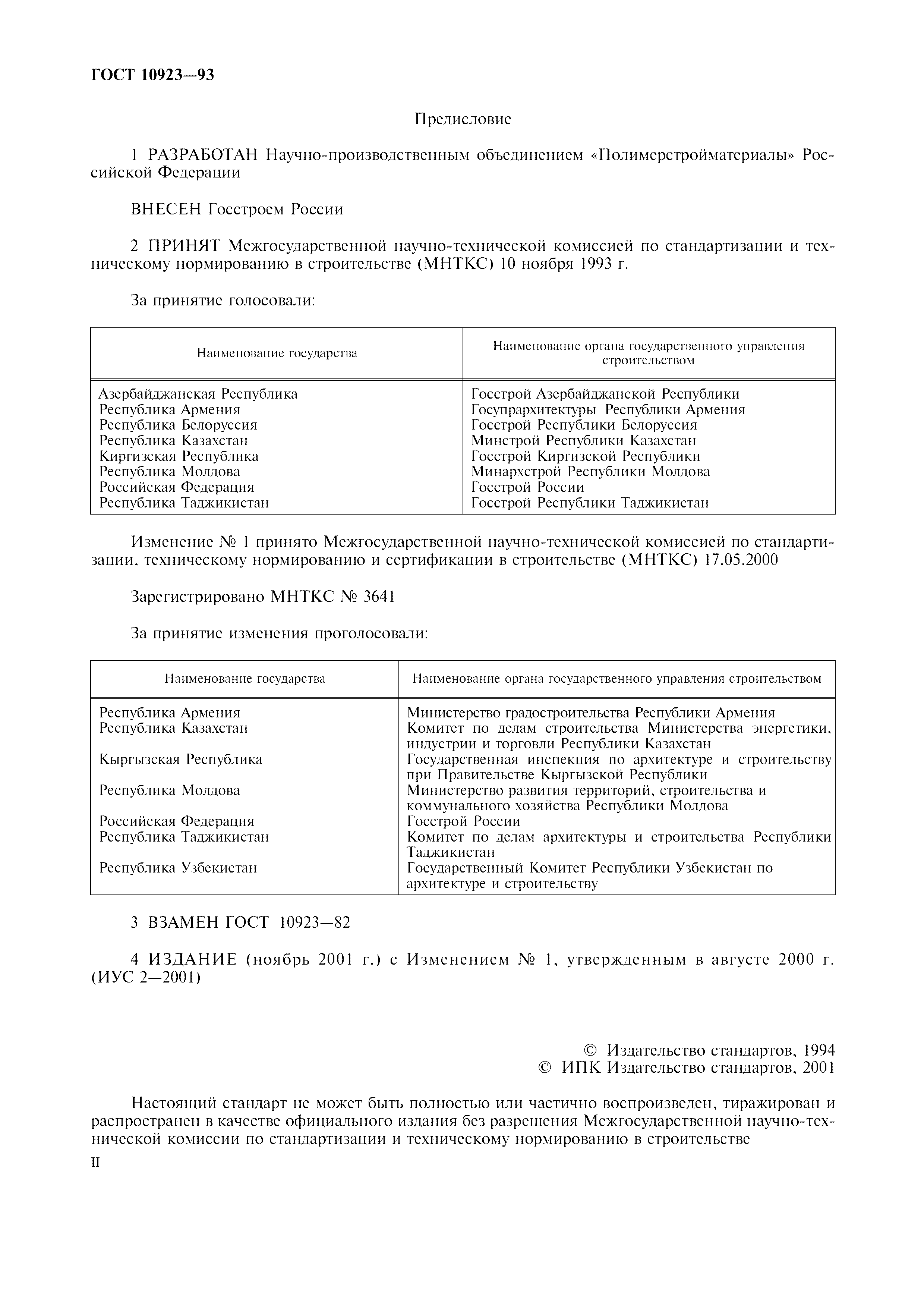 ГОСТ 10923—93

Предисловие

1 РАЗРАБОТАН Научно-производственным объединением «Полимерстройматериалы» Российской Федерации

ВНЕСЕН Госстроем России

2 ПРИНЯТ Межгосударственной научно-технической комиссией по стандартизации и техническому нормированию в строительстве (МНТКС) 10 ноября 1993 г.

За принятие голосовали:

| Наименование государства | Наименование органа государственного управления строительством |
|---|---|
| Азербайджанская Республика | Госстрой Азербайджанской Республики |
| Республика Армения | Госупрархитектуры Республики Армения |
| Республика Белоруссия | Госстрой Республики Белоруссия |
| Республика Казахстан | Минстрой Республики Казахстан |
| Киргизская Республика | Госстрой Киргизской Республики |
| Республика Молдова | Минархстрой Республики Молдова |
| Российская Федерация | Госстрой России |
| Республика Таджикистан | Госстрой Республики Таджикистан |

Изменение № 1 принято Межгосударственной научно-технической комиссией по стандартизации, техническому нормированию и сертификации в строительстве (МНТКС) 17.05.2000

Зарегистрировано МНТКС № 3641

За принятие изменения проголосовали:

| Наименование государства | Наименование органа государственного управления строительством |
|---|---|
| Республика Армения | Министерство градостроительства Республики Армения |
| Республика Казахстан | Комитет по делам строительства Министерства энергетики, индустрии и торговли Республики Казахстан |
| Кыргызская Республика | Государственная инспекция по архитектуре и строительству при Правительстве Кыргызской Республики |
| Республика Молдова | Министерство развития территорий, строительства и коммунального хозяйства Республики Молдова |
| Российская Федерация | Госстрой России |
| Республика Таджикистан | Комитет по делам архитектуры и строительства Республики Таджикистан |
| Республика Узбекистан | Государственный Комитет Республики Узбекистан по архитектуре и строительству |

3 ВЗАМЕН ГОСТ 10923—82

4 ИЗДАНИЕ (ноябрь 2001 г.) с Изменением № 1, утвержденным в августе 2000 г. (ИУС 2—2001)

© Издательство стандартов, 1994
© ИПК Издательство стандартов, 2001

Настоящий стандарт не может быть полностью или частично воспроизведен, тиражирован и распространен в качестве официального издания без разрешения Межгосударственной научно-технической комиссии по стандартизации и техническому нормированию в строительстве

II